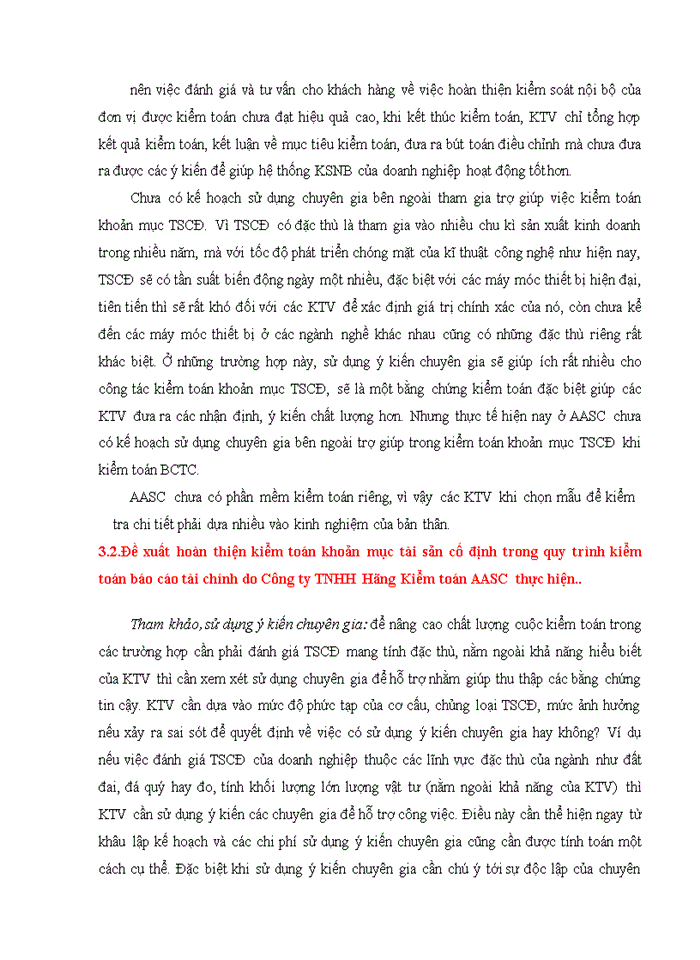 nên việc đánh giá và tư vấn cho khách hàng về việc hoàn thiện kiểm soát nội bộ của đơn vị được kiểm toán chưa đạt hiệu quả cao, khi kết thúc kiểm toán, KTV chỉ tổng hợp kết quả kiểm toán, kết luận về mục tiêu kiểm toán, đưa ra bút toán điều chỉnh mà chưa đưa ra được các ý kiến để giúp hệ thống KSNB của doanh nghiệp hoạt động tốt hơn.

Chưa có kế hoạch sử dụng chuyên gia bên ngoài tham gia trợ giúp việc kiểm toán khoản mục TSCĐ. Vì TSCĐ có đặc thù là tham gia vào nhiều chu kì sản xuất kinh doanh trong nhiều năm, mà với tốc độ phát triển chóng mặt của kĩ thuật công nghệ như hiện nay, TSCĐ sẽ có tần suất biến động ngày một nhiều, đặc biệt với các máy móc thiết bị hiện đại, tiên tiến thì sẽ rất khó đối với các KTV để xác định giá trị chính xác của nó, còn chưa kể đến các máy móc thiết bị ở các ngành nghề khác nhau cũng có những đặc thù riêng rất khác biệt. Ở những trường hợp này, sử dụng ý kiến chuyên gia sẽ giúp ích rất nhiều cho công tác kiểm toán khoản mục TSCĐ, sẽ là một bằng chứng kiểm toán đặc biệt giúp các KTV đưa ra các nhận định, ý kiến chất lượng hơn. Nhưng thực tế hiện nay ở AASC chưa có kế hoạch sử dụng chuyên gia bên ngoài trợ giúp trong kiểm toán khoản mục TSCĐ khi kiểm toán BCTC.

AASC chưa có phần mềm kiểm toán riêng, vì vậy các KTV khi chọn mẫu để kiểm tra chi tiết phải dựa nhiều vào kinh nghiệm của bản thân.

3.2.Đề xuất hoàn thiện kiểm toán khoản mục tài sản cố định trong quy trình kiểm toán báo cáo tài chính do Công ty TNHH Hãng Kiểm toán AASC thực hiện..

Tham khảo, sử dụng ý kiến chuyên gia: để nâng cao chất lượng cuộc kiểm toán trong các trường hợp cần phải đánh giá TSCĐ mang tính đặc thù, nằm ngoài khả năng hiểu biết của KTV thì cần xem xét sử dụng chuyên gia để hỗ trợ nhằm giúp thu thập các bằng chứng tin cậy. KTV cần dựa vào mức độ phức tạp của cơ cấu, chủng loại TSCĐ, mức ảnh hưởng nếu xảy ra sai sót để quyết định về việc có sử dụng ý kiến chuyên gia hay không? Ví dụ nếu việc đánh giá TSCĐ của doanh nghiệp thuộc các lĩnh vực đặc thù của ngành như đất đai, đá quý hay đo, tính khối lượng lớn lượng vật tư (nằm ngoài khả năng của KTV) thì KTV cần sử dụng ý kiến các chuyên gia để hỗ trợ công việc. Điều này cần thể hiện ngay từ khâu lập kế hoạch và các chi phí sử dụng ý kiến chuyên gia cũng cần được tính toán một cách cụ thể. Đặc biệt khi sử dụng ý kiến chuyên gia cần chú ý tới sự độc lập của chuyên